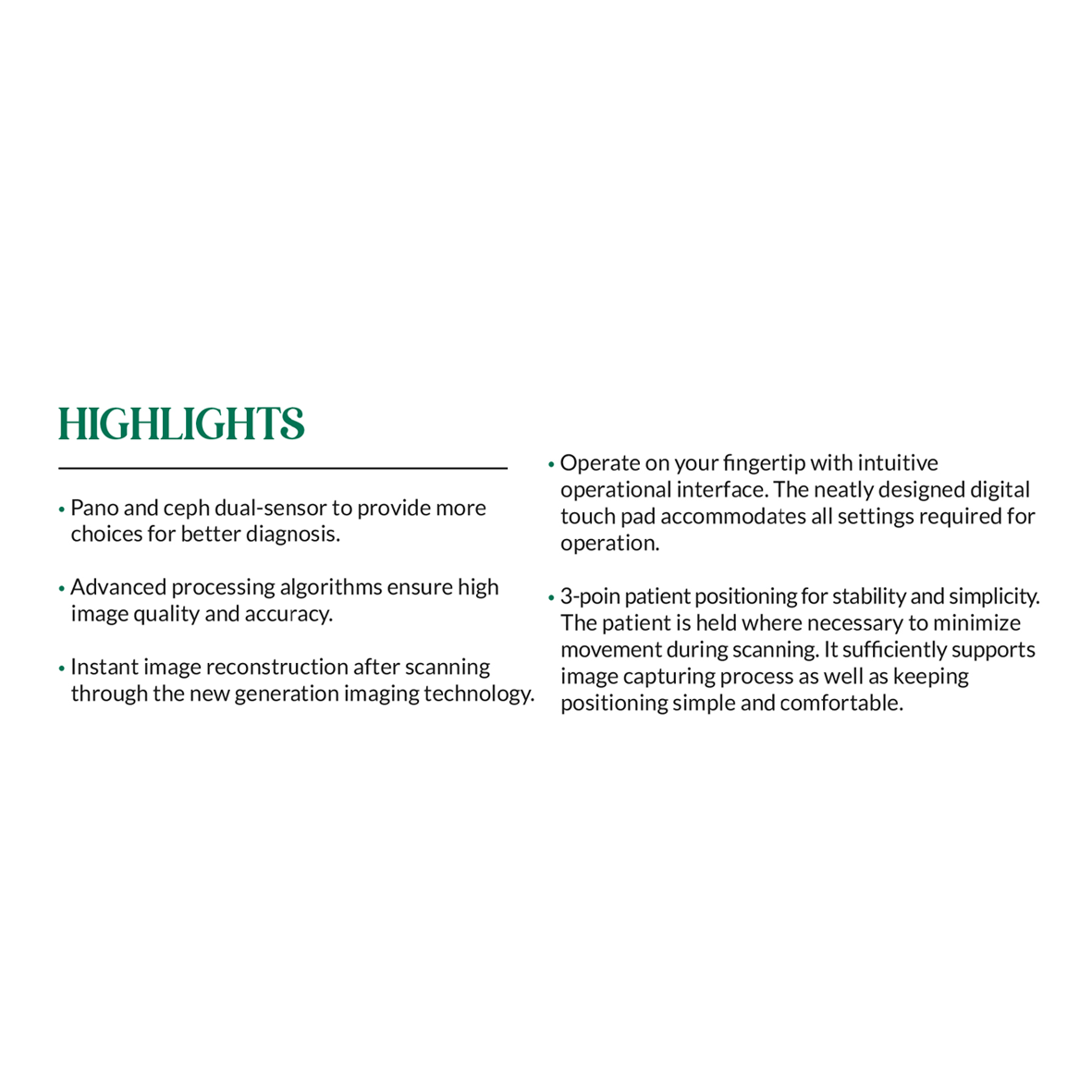 HIGHLIGHTS

• Pano and ceph dual-sensor to provide more choices for better diagnosis.

• Advanced processing algorithms ensure high image quality and accuracy.

• Instant image reconstruction after scanning through the new generation imaging technology.

• Operate on your fingertip with intuitive operational interface. The neatly designed digital touch pad accommodates all settings required for operation.

• 3-poin patient positioning for stability and simplicity. The patient is held where necessary to minimize movement during scanning. It sufficiently supports image capturing process as well as keeping positioning simple and comfortable.